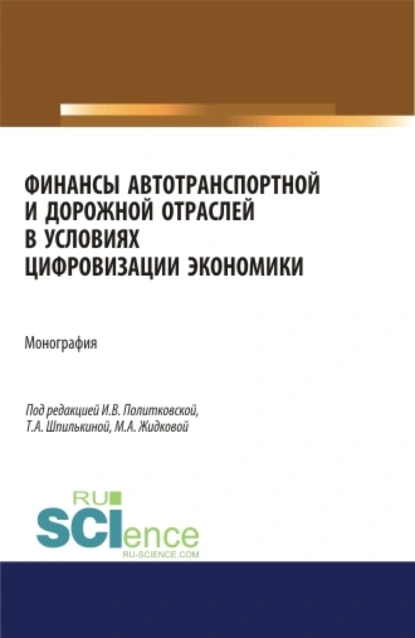 ФИНАНСЫ АВТОТРАНСПОРТНОЙ И ДОРОЖНОЙ ОТРАСЛЕЙ В УСЛОВИЯХ ЦИФРОВИЗАЦИИ ЭКОНОМИКИ

Монография

Под редакцией И.В. Политковской, Т.А. Шпилькиной, М.А. Жидковой

RU
SCIence
RU-SCIENCE.COM